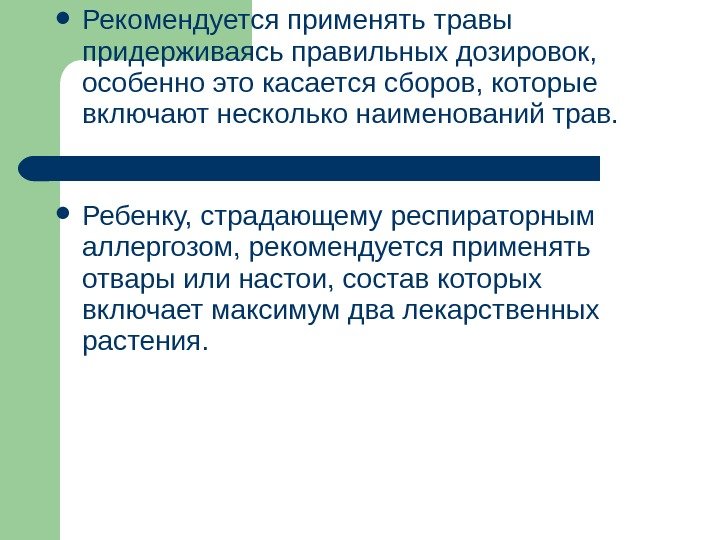 • Рекомендуется применять травы придерживаясь правильных дозировок, особенно это касается сборов, которые включают несколько наименований трав.

• Ребенку, страдающему респираторным аллергозом, рекомендуется применять отвары или настои, состав которых включает максимум два лекарственных растения.